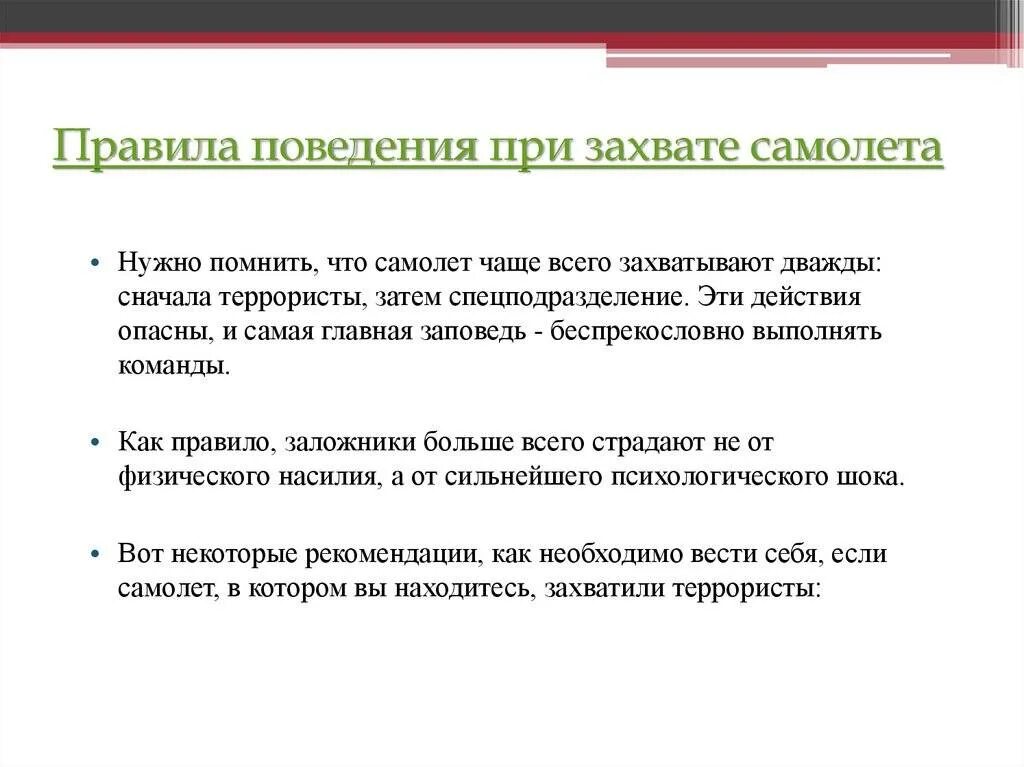 Правила поведения при захвате самолета

• Нужно помнить, что самолет чаще всего захватывают дважды: сначала террористы, затем спецподразделение. Эти действия опасны, и самая главная заповедь - беспрекословно выполнять команды.

• Как правило, заложники больше всего страдают не от физического насилия, а от сильнейшего психологического шока.

• Вот некоторые рекомендации, как необходимо вести себя, если самолет, в котором вы находитесь, захватили террористы: